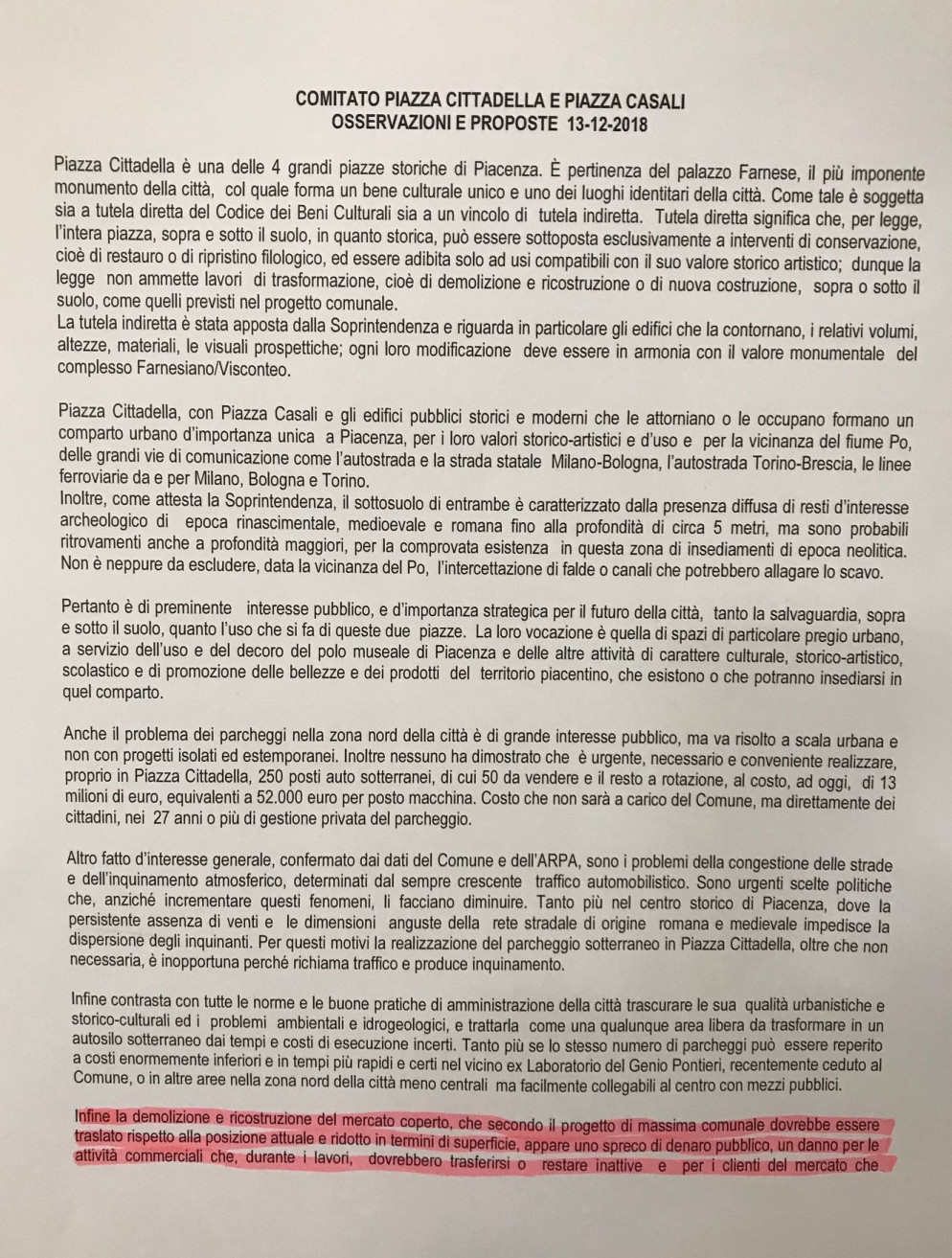 COMITATO PIAZZA CITTADELLA E PIAZZA CASALI
OSSERVAZIONI E PROPOSTE 13-12-2018

Piazza Cittadella è una delle 4 grandi piazze storiche di Piacenza. È pertinenza del palazzo Farnese, il più imponente monumento della città, col quale forma un bene culturale unico e uno dei luoghi identitari della città. Come tale è soggetta sia a tutela diretta del Codice dei Beni Culturali sia a un vincolo di tutela indiretta. Tutela diretta significa che, per legge, l'intera piazza, sopra e sotto il suolo, in quanto storica, può essere sottoposta esclusivamente a interventi di conservazione, cioè di restauro o di ripristino filologico, ed essere adibita solo ad usi compatibili con il suo valore storico artistico; dunque la legge non ammette lavori di trasformazione, cioè di demolizione e ricostruzione o di nuova costruzione, sopra o sotto il suolo, come quelli previsti nel progetto comunale.
La tutela indiretta è stata apposta dalla Soprintendenza e riguarda in particolare gli edifici che la contornano, i relativi volumi, altezze, materiali, le visuali prospettiche; ogni loro modificazione deve essere in armonia con il valore monumentale del complesso Farnesiano/Visconteo.

Piazza Cittadella, con Piazza Casali e gli edifici pubblici storici e moderni che le attorniano o le occupano formano un comparto urbano d'importanza unica a Piacenza, per i loro valori storico-artistici e d'uso e per la vicinanza del fiume Po, delle grandi vie di comunicazione come l'autostrada e la strada statale Milano-Bologna, l'autostrada Torino-Brescia, le linee ferroviarie da e per Milano, Bologna e Torino.
Inoltre, come attesta la Soprintendenza, il sottosuolo di entrambe è caratterizzato dalla presenza diffusa di resti d'interesse archeologico di epoca rinascimentale, medioevale e romana fino alla profondità di circa 5 metri, ma sono probabili ritrovamenti anche a profondità maggiori, per la comprovata esistenza in questa zona di insediamenti di epoca neolitica. Non è neppure da escludere, data la vicinanza del Po, l'intercettazione di falde o canali che potrebbero allagare lo scavo.

Pertanto è di preminente interesse pubblico, e d'importanza strategica per il futuro della città, tanto la salvaguardia, sopra e sotto il suolo, quanto l'uso che si fa di queste due piazze. La loro vocazione è quella di spazi di particolare pregio urbano, a servizio dell'uso e del decoro del polo museale di Piacenza e delle altre attività di carattere culturale, storico-artistico, scolastico e di promozione delle bellezze e dei prodotti del territorio piacentino, che esistono o che potranno insediarsi in quel comparto.

Anche il problema dei parcheggi nella zona nord della città è di grande interesse pubblico, ma va risolto a scala urbana e non con progetti isolati ed estemporanei. Inoltre nessuno ha dimostrato che è urgente, necessario e conveniente realizzare, proprio in Piazza Cittadella, 250 posti auto sotterranei, di cui 50 da vendere e il resto a rotazione, al costo, ad oggi, di 13 milioni di euro, equivalenti a 52.000 euro per posto macchina. Costo che non sarà a carico del Comune, ma direttamente dei cittadini, nei 27 anni o più di gestione privata del parcheggio.

Altro fatto d'interesse generale, confermato dai dati del Comune e dell'ARPA, sono i problemi della congestione delle strade e dell'inquinamento atmosferico, determinati dal sempre crescente traffico automobilistico. Sono urgenti scelte politiche che, anziché incrementare questi fenomeni, li facciano diminuire. Tanto più nel centro storico di Piacenza, dove la persistente assenza di venti e le dimensioni anguste della rete stradale di origine romana e medievale impedisce la dispersione degli inquinanti. Per questi motivi la realizzazione del parcheggio sotterraneo in Piazza Cittadella, oltre che non necessaria, è inopportuna perché richiama traffico e produce inquinamento.

Infine contrasta con tutte le norme e le buone pratiche di amministrazione della città trascurare le sua qualità urbanistiche e storico-culturali ed i problemi ambientali e idrogeologici, e trattarla come una qualunque area libera da trasformare in un autosilo sotterraneo dai tempi e costi di esecuzione incerti. Tanto più se lo stesso numero di parcheggi può essere reperito a costi enormemente inferiori e in tempi più rapidi e certi nel vicino ex Laboratorio del Genio Pontieri, recentemente ceduto al Comune, o in altre aree nella zona nord della città meno centrali ma facilmente collegabili al centro con mezzi pubblici.

Infine la demolizione e ricostruzione del mercato coperto, che secondo il progetto di massima comunale dovrebbe essere traslato rispetto alla posizione attuale e ridotto in termini di superficie, appare uno spreco di denaro pubblico, un danno per le attività commerciali che, durante i lavori, dovrebbero trasferirsi o restare inattive e per i clienti del mercato che